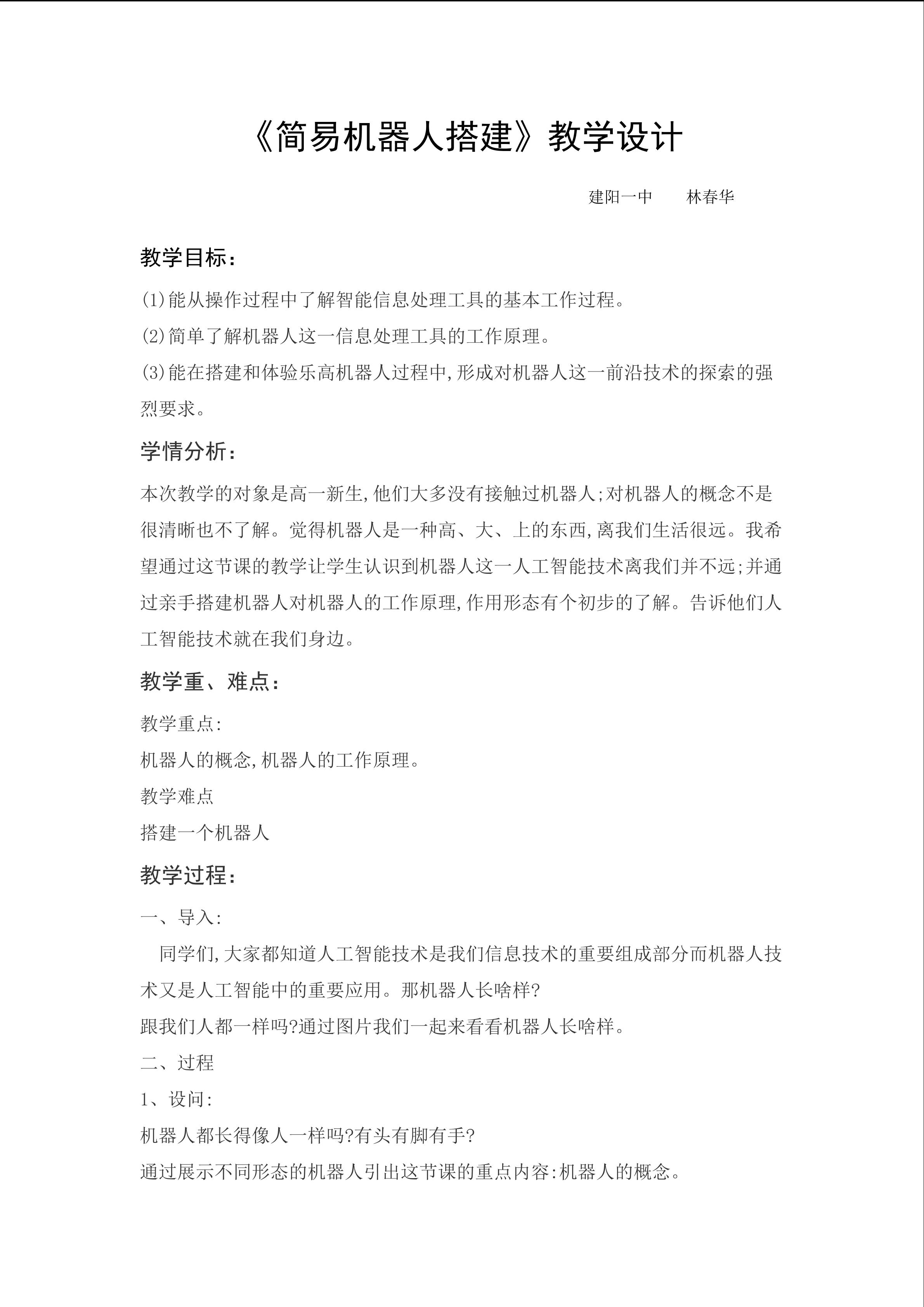 《简易机器人搭建》教学设计

建阳一中 林春华

教学目标：

(1)能从操作过程中了解智能信息处理工具的基本工作过程。

(2)简单了解机器人这一信息处理工具的工作原理。

(3)能在搭建和体验乐高机器人过程中,形成对机器人这一前沿技术的探索的强烈要求。

学情分析：

本次教学的对象是高一新生,他们大多没有接触过机器人;对机器人的概念不是很清晰也不了解。觉得机器人是一种高、大、上的东西,离我们生活很远。我希望通过这节课的教学让学生认识到机器人这一人工智能技术离我们并不远;并通过亲手搭建机器人对机器人的工作原理,作用形态有个初步的了解。告诉他们人工智能技术就在我们身边。

教学重、难点：

教学重点:

机器人的概念,机器人的工作原理。

教学难点

搭建一个机器人

教学过程：

一、导入:

同学们,大家都知道人工智能技术是我们信息技术的重要组成部分而机器人技术又是人工智能中的重要应用。那机器人长啥样?

跟我们人都一样吗?通过图片我们一起来看看机器人长啥样。

二、过程

1、设问:

机器人都长得像人一样吗?有头有脚有手?

通过展示不同形态的机器人引出这节课的重点内容:机器人的概念。